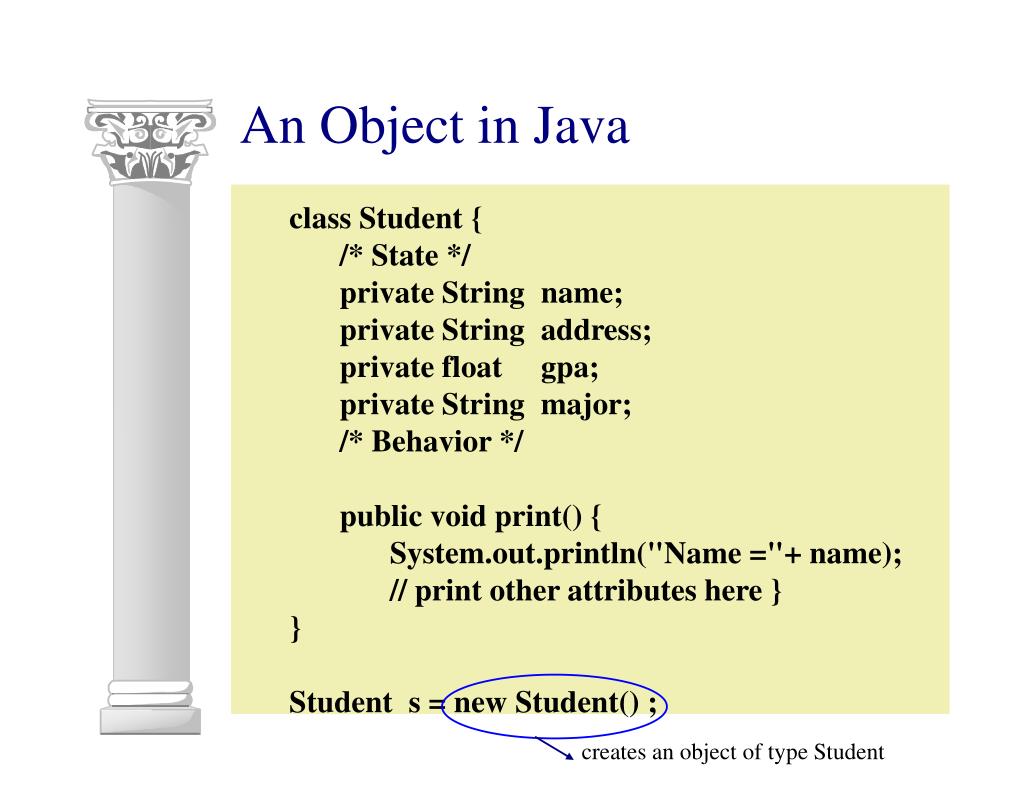 An Object in Java

class Student {
/* State */
private String name;
private String address;
private float gpa;
private String major;
/* Behavior */

public void print() {
System.out.println("Name ="+ name);
// print other attributes here }
}

Student s = new Student() ;

creates an object of type Student